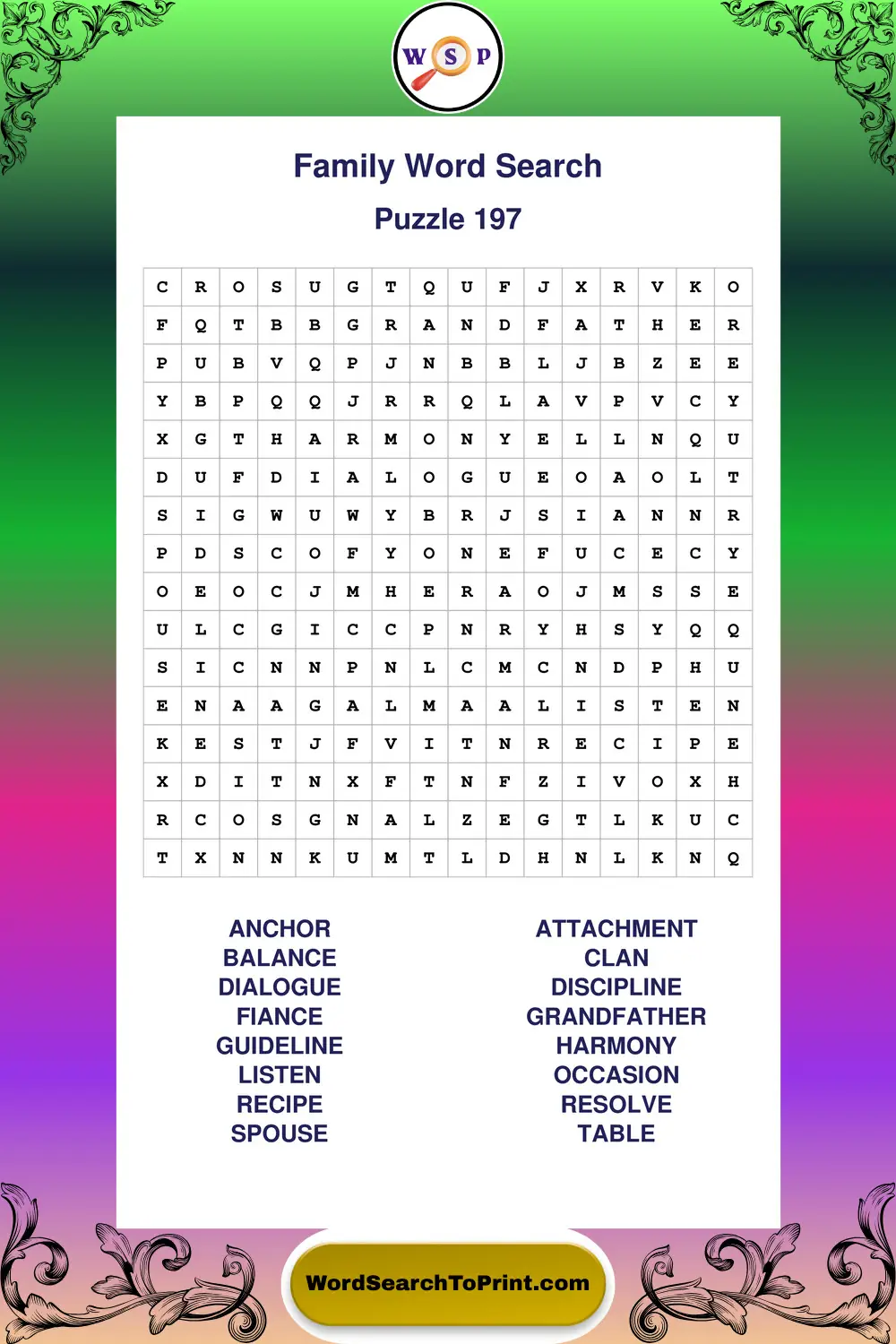 W S P

Family Word Search

Puzzle 197

| C | R | O | S | U | G | T | Q | U | F | J | X | R | V | K | O |
|---|---|---|---|---|---|---|---|---|---|---|---|---|---|---|---|
| F | Q | T | B | B | G | R | A | N | D | F | A | T | H | E | R |
| P | U | B | V | Q | P | J | N | B | B | L | J | B | Z | E | E |
| Y | B | P | Q | Q | J | R | R | Q | L | A | V | P | V | C | Y |
| X | G | T | H | A | R | M | O | N | Y | E | L | L | N | Q | U |
| D | U | F | D | I | A | L | O | G | U | E | O | A | O | L | T |
| S | I | G | W | U | W | Y | B | R | J | S | I | A | N | N | R |
| P | D | S | C | O | F | Y | O | N | E | F | U | C | E | C | Y |
| O | E | O | C | J | M | H | E | R | A | O | J | M | S | S | E |
| U | L | C | G | I | C | C | P | N | R | Y | H | S | Y | Q | Q |
| S | I | C | N | N | P | N | L | C | M | C | N | D | P | H | U |
| E | N | A | A | G | A | L | M | A | A | L | I | S | T | E | N |
| K | E | S | T | J | F | V | I | T | N | R | E | C | I | P | E |
| X | D | I | T | N | X | F | T | N | F | Z | I | V | O | X | H |
| R | C | O | S | G | N | A | L | Z | E | G | T | L | K | U | C |
| T | X | N | N | K | U | M | T | L | D | H | N | L | K | N | Q |

ANCHOR
BALANCE
DIALOGUE
FIANCE
GUIDELINE
LISTEN
RECIPE
SPOUSE

ATTACHMENT
CLAN
DISCIPLINE
GRANDFATHER
HARMONY
OCCASION
RESOLVE
TABLE

WordSearchToPrint.com